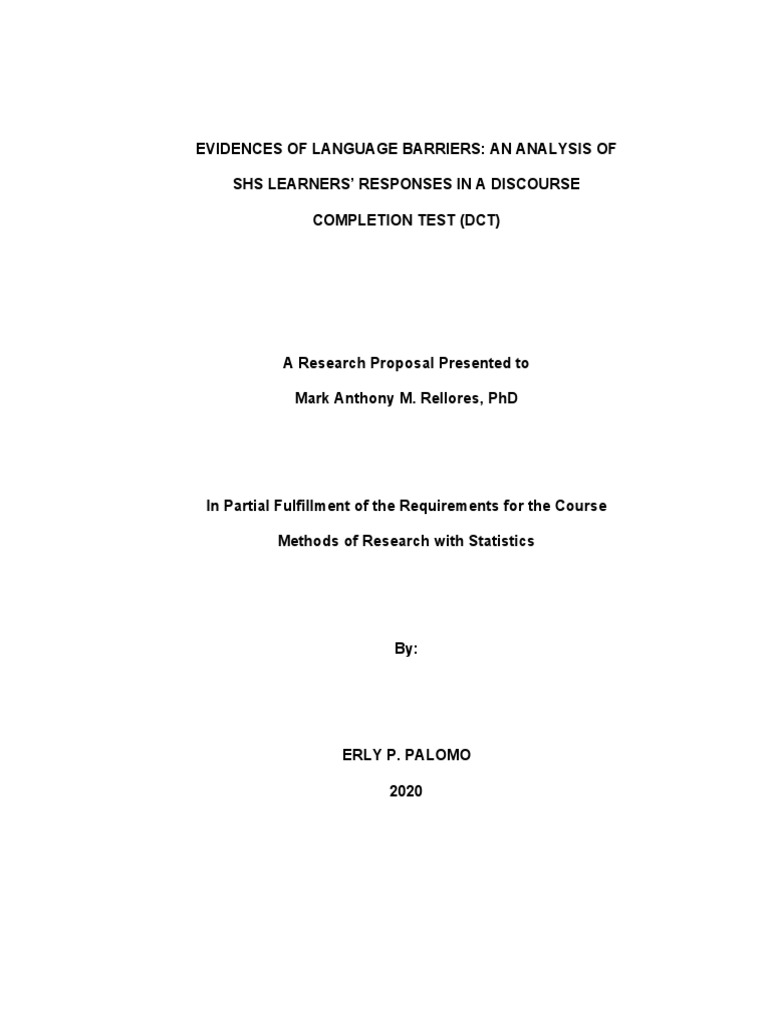 EVIDENCES OF LANGUAGE BARRIERS: AN ANALYSIS OF SHS LEARNERS' RESPONSES IN A DISCOURSE COMPLETION TEST (DCT)

A Research Proposal Presented to

Mark Anthony M. Rellores, PhD

In Partial Fulfillment of the Requirements for the Course

Methods of Research with Statistics

By:

ERLY P. PALOMO

2020